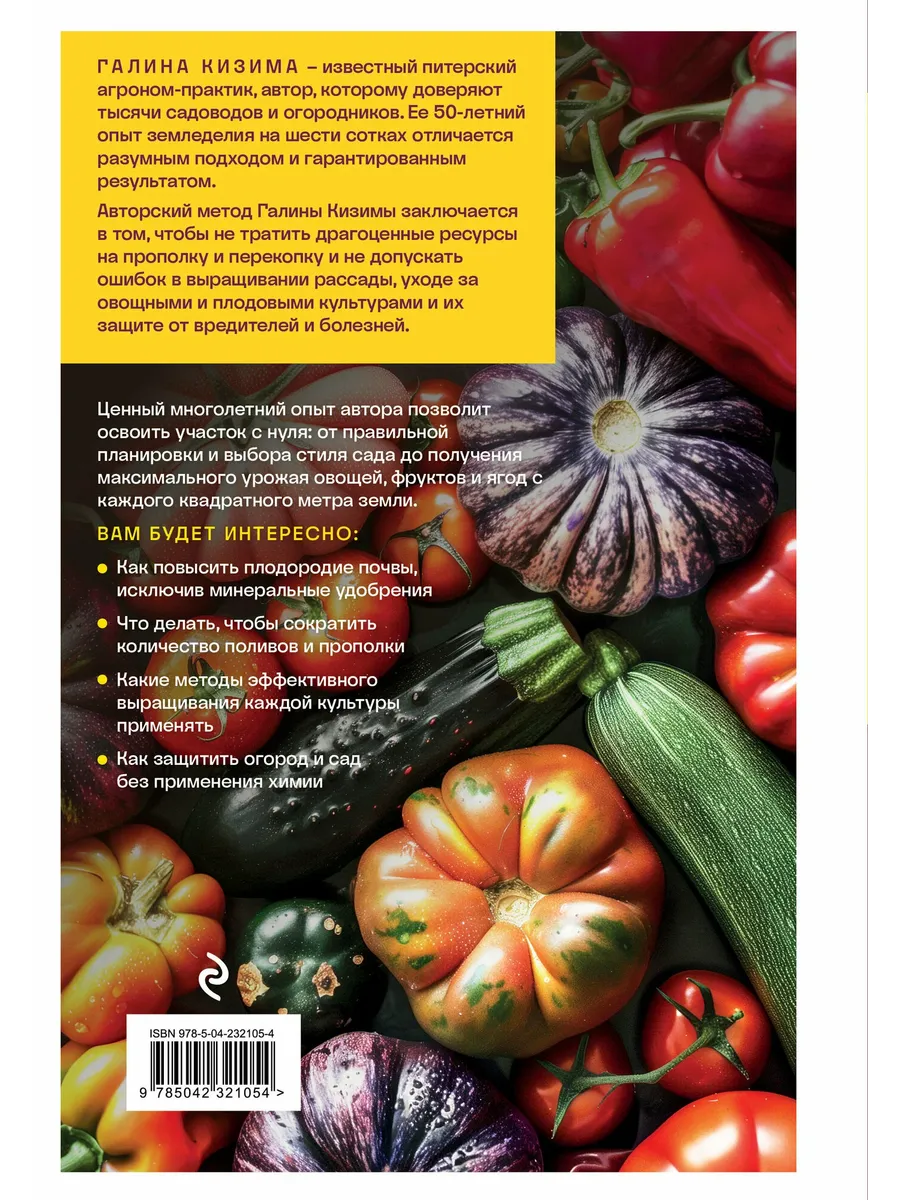 ГАЛИНА КИЗИМА – известный питерский агроном-практик, автор, которому доверяют тысячи садоводов и огородников. Ее 50-летний опыт земледелия на шести сотках отличается разумным подходом и гарантированным результатом.

Авторский метод Галины Кизимы заключается в том, чтобы не тратить драгоценные ресурсы на прополку и перекопку и не допускать ошибок в выращивании рассады, уходе за овощными и плодовыми культурами и их защите от вредителей и болезней.

Ценный многолетний опыт автора позволит освоить участок с нуля: от правильной планировки и выбора стиля сада до получения максимального урожая овощей, фруктов и ягод с каждого квадратного метра земли.

ВАМ БУДЕТ ИНТЕРЕСНО:

• Как повысить плодородие почвы, исключив минеральные удобрения

• Что делать, чтобы сократить количество поливов и прополки

• Какие методы эффективного выращивания каждой культуры применять

• Как защитить огород и сад без применения химии

ISBN 978-5-04-232105-4

9 785042 321054 >